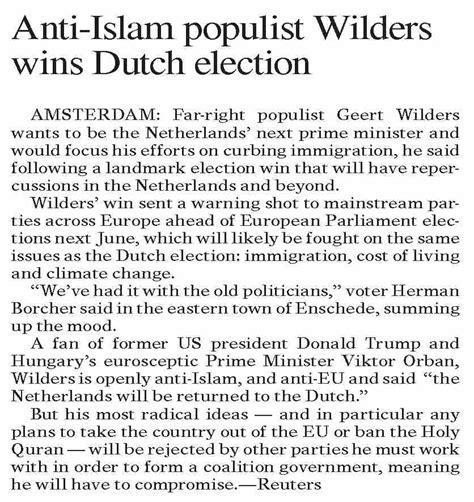 Anti-Islam populist Wilders wins Dutch election

AMSTERDAM: Far-right populist Geert Wilders wants to be the Netherlands' next prime minister and would focus his efforts on curbing immigration, he said following a landmark election win that will have repercussions in the Netherlands and beyond.

Wilders' win sent a warning shot to mainstream parties across Europe ahead of European Parliament elections next June, which will likely be fought on the same issues as the Dutch election: immigration, cost of living and climate change.

"We've had it with the old politicians," voter Herman Borcher said in the eastern town of Enschede, summing up the mood.

A fan of former US president Donald Trump and Hungary's eurosceptic Prime Minister Viktor Orban, Wilders is openly anti-Islam, and anti-EU and said "the Netherlands will be returned to the Dutch."

But his most radical ideas — and in particular any plans to take the country out of the EU or ban the Holy Quran — will be rejected by other parties he must work with in order to form a coalition government, meaning he will have to compromise.—Reuters